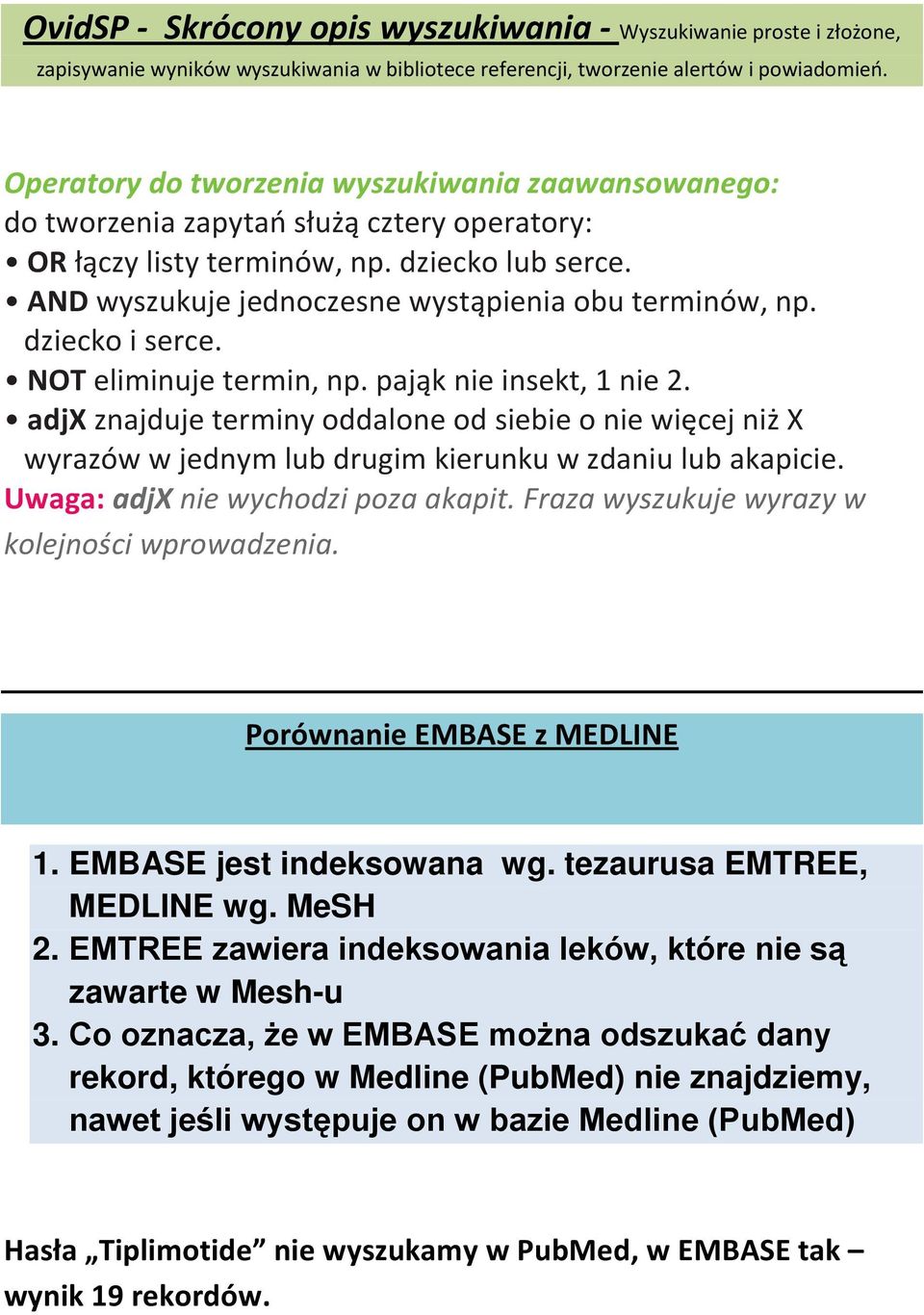 OvidSP - Skrócony opis wyszukiwania - Wyszukiwanie proste i złożone, zapisywanie wyników wyszukiwania w bibliotece referencji, tworzenie alertów i powiadomień.

Operatory do tworzenia wyszukiwania zaawansowanego:
do tworzenia zapytań służą cztery operatory:
• OR łączy listy terminów, np. dziecko lub serce.
• AND wyszukuje jednoczesne wystąpienia obu terminów, np. dziecko i serce.
• NOT eliminuje termin, np. pająk nie insekt, 1 nie 2.
• adjX znajduje terminy oddalone od siebie o nie więcej niż X wyrazów w jednym lub drugim kierunku w zdaniu lub akapicie.
Uwaga: adjX nie wychodzi poza akapit. Fraza wyszukuje wyrazy w kolejności wprowadzenia.

Porównanie EMBASE z MEDLINE

1. EMBASE jest indeksowana wg. tezaurusa EMTREE, MEDLINE wg. MeSH
2. EMTREE zawiera indeksowania leków, które nie są zawarte w Mesh-u
3. Co oznacza, że w EMBASE można odszukać dany rekord, którego w Medline (PubMed) nie znajdziemy, nawet jeśli występuje on w bazie Medline (PubMed)

Hasła „Tiplimotide” nie wyszukamy w PubMed, w EMBASE tak – wynik 19 rekordów.